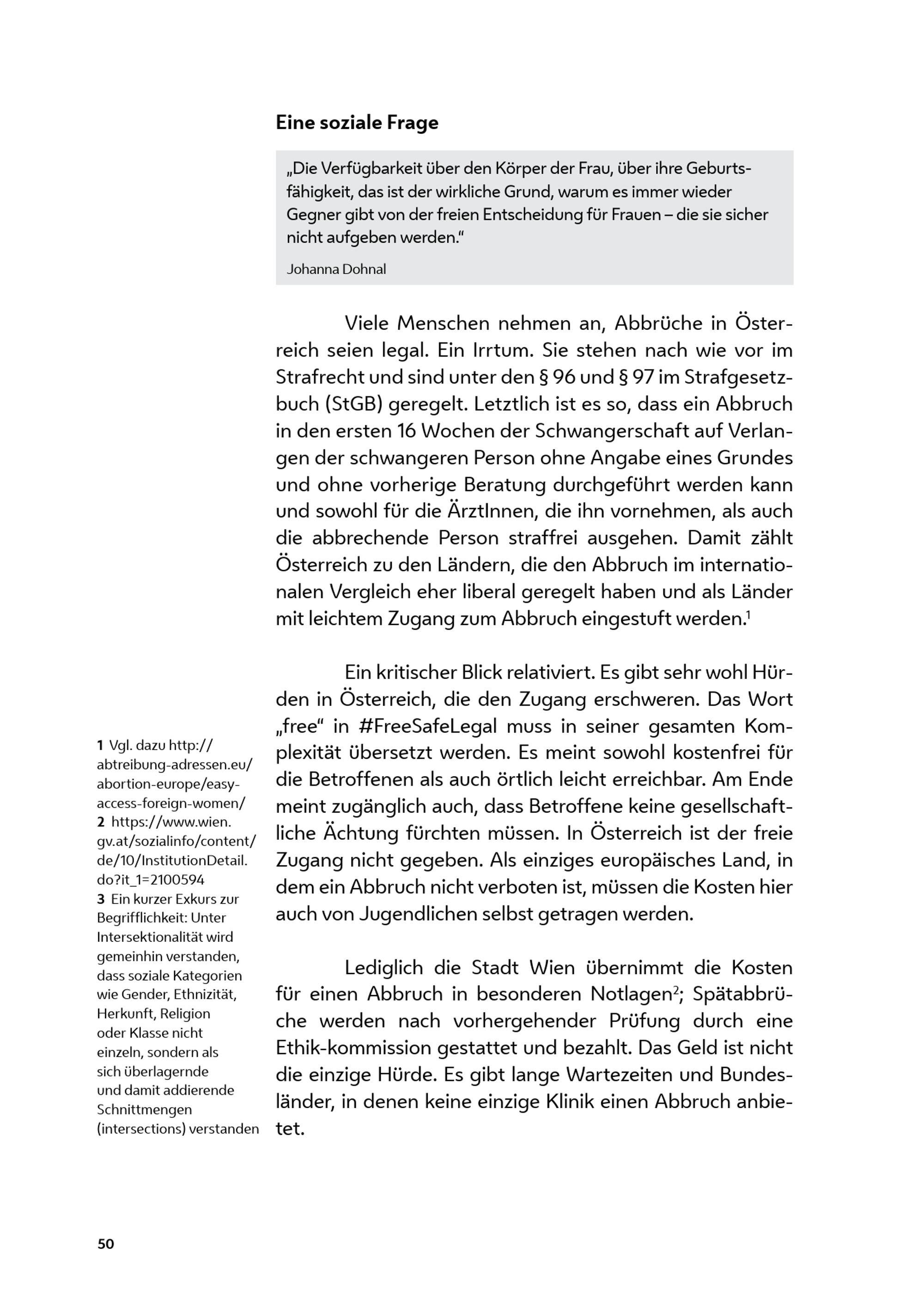 Eine soziale Frage

„Die Verfügbarkeit über den Körper der Frau, über ihre Geburtsfähigkeit, das ist der wirkliche Grund, warum es immer wieder Gegner gibt von der freien Entscheidung für Frauen – die sie sicher nicht aufgeben werden."

Johanna Dohnal

Viele Menschen nehmen an, Abbrüche in Österreich seien legal. Ein Irrtum. Sie stehen nach wie vor im Strafrecht und sind unter den § 96 und § 97 im Strafgesetzbuch (StGB) geregelt. Letztlich ist es so, dass ein Abbruch in den ersten 16 Wochen der Schwangerschaft auf Verlangen der schwangeren Person ohne Angabe eines Grundes und ohne vorherige Beratung durchgeführt werden kann und sowohl für die ÄrztInnen, die ihn vornehmen, als auch die abbrechende Person straffrei ausgehen. Damit zählt Österreich zu den Ländern, die den Abbruch im internationalen Vergleich eher liberal geregelt haben und als Länder mit leichtem Zugang zum Abbruch eingestuft werden.$^1$

Ein kritischer Blick relativiert. Es gibt sehr wohl Hürden in Österreich, die den Zugang erschweren. Das Wort „free" in #FreeSafeLegal muss in seiner gesamten Komplexität übersetzt werden. Es meint sowohl kostenfrei für die Betroffenen als auch örtlich leicht erreichbar. Am Ende meint zugänglich auch, dass Betroffene keine gesellschaftliche Ächtung fürchten müssen. In Österreich ist der freie Zugang nicht gegeben. Als einziges europäisches Land, in dem ein Abbruch nicht verboten ist, müssen die Kosten hier auch von Jugendlichen selbst getragen werden.

Lediglich die Stadt Wien übernimmt die Kosten für einen Abbruch in besonderen Notlagen$^2$; Spätabbrüche werden nach vorhergehender Prüfung durch eine Ethik-kommission gestattet und bezahlt. Das Geld ist nicht die einzige Hürde. Es gibt lange Wartezeiten und Bundesländer, in denen keine einzige Klinik einen Abbruch anbietet.

1 Vgl. dazu http://abtreibung-adressen.eu/abortion-europe/easy-access-foreign-women/
2 https://www.wien.gv.at/sozialinfo/content/de/10/InstitutionDetail.do?it_1=2100594
3 Ein kurzer Exkurs zur Begrifflichkeit: Unter Intersektionalität wird gemeinhin verstanden, dass soziale Kategorien wie Gender, Ethnizität, Herkunft, Religion oder Klasse nicht einzeln, sondern als sich überlagernde und damit addierende Schnittmengen (intersections) verstanden

50